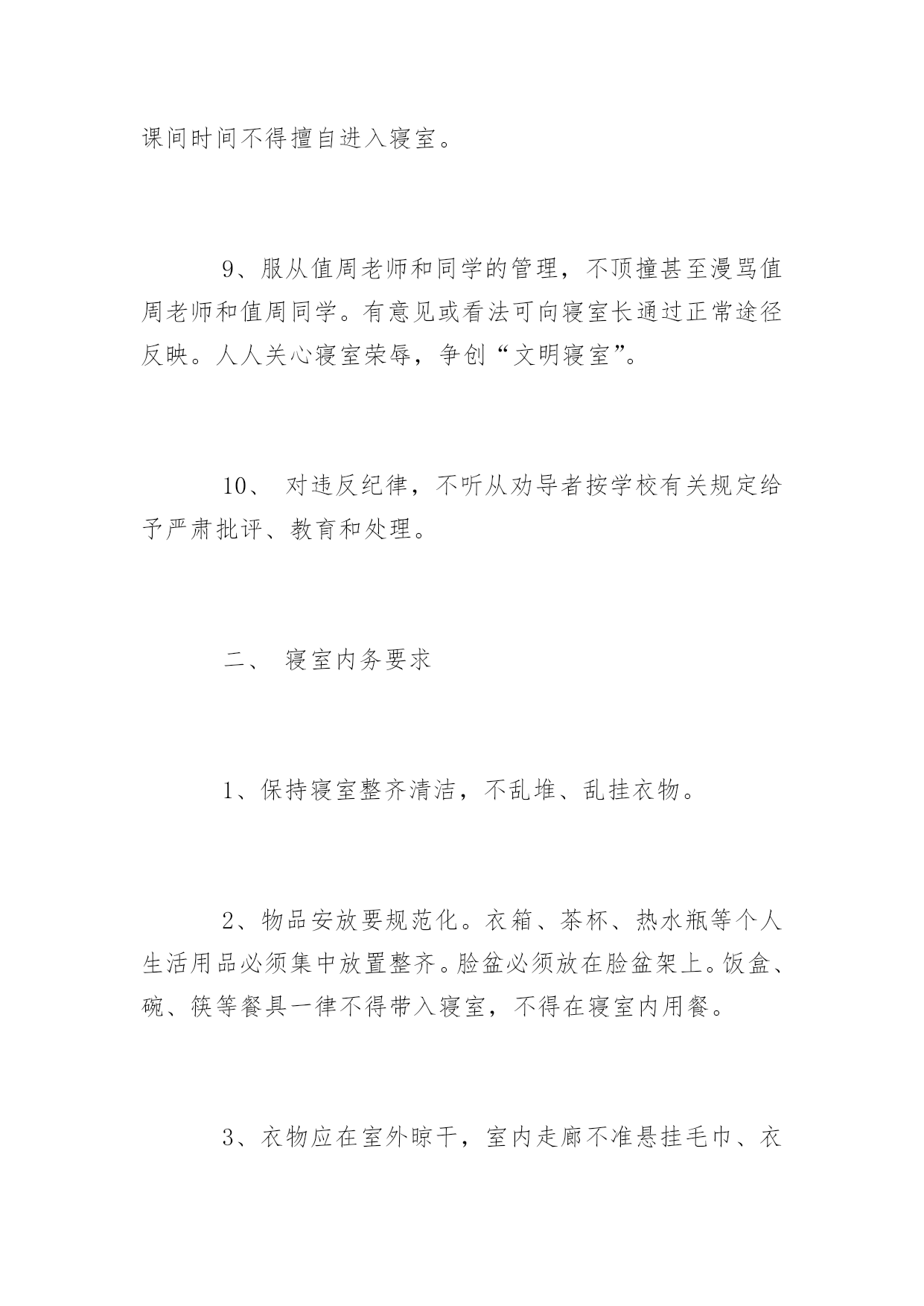 课间时间不得擅自进入寝室。

9、服从值周老师和同学的管理，不顶撞甚至漫骂值周老师和值周同学。有意见或看法可向寝室长通过正常途径反映。人人关心寝室荣辱，争创“文明寝室”。

10、 对违反纪律，不听从劝导者按学校有关规定给予严肃批评、教育和处理。

二、 寝室内务要求

1、保持寝室整齐清洁，不乱堆、乱挂衣物。

2、物品安放要规范化。衣箱、茶杯、热水瓶等个人生活用品必须集中放置整齐。脸盆必须放在脸盆架上。饭盒、碗、筷等餐具一律不得带入寝室，不得在寝室内用餐。

3、衣物应在室外晾干，室内走廊不准悬挂毛巾、衣